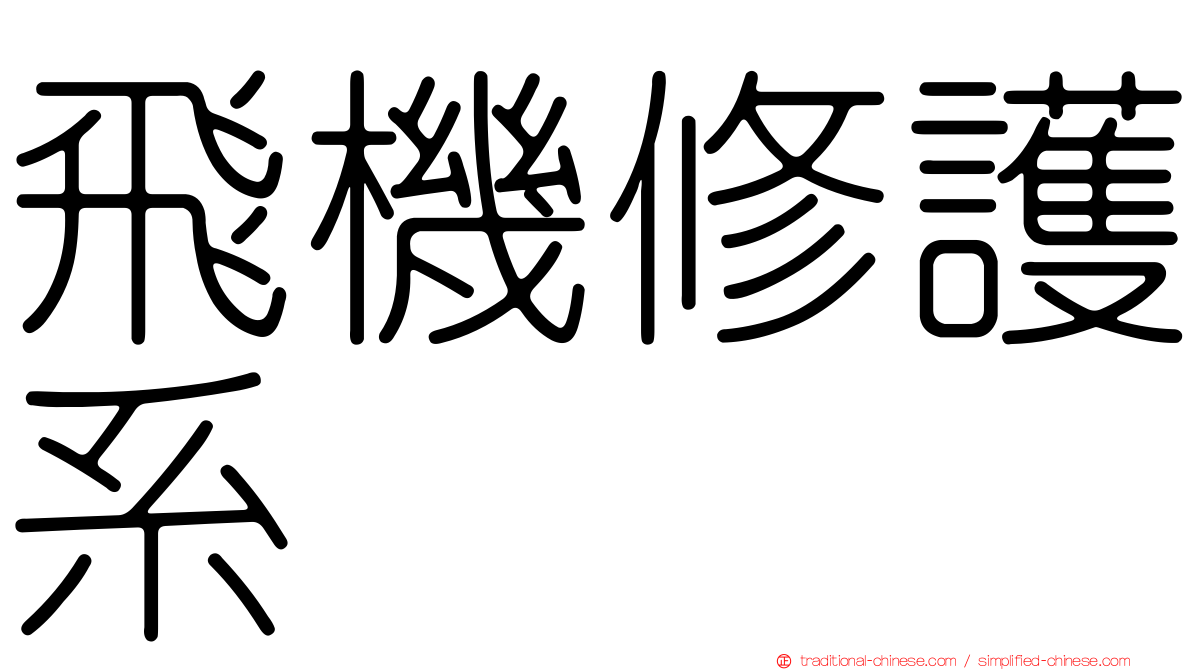 飛機修護系

traditional-chinese.com / simplified-chinese.com